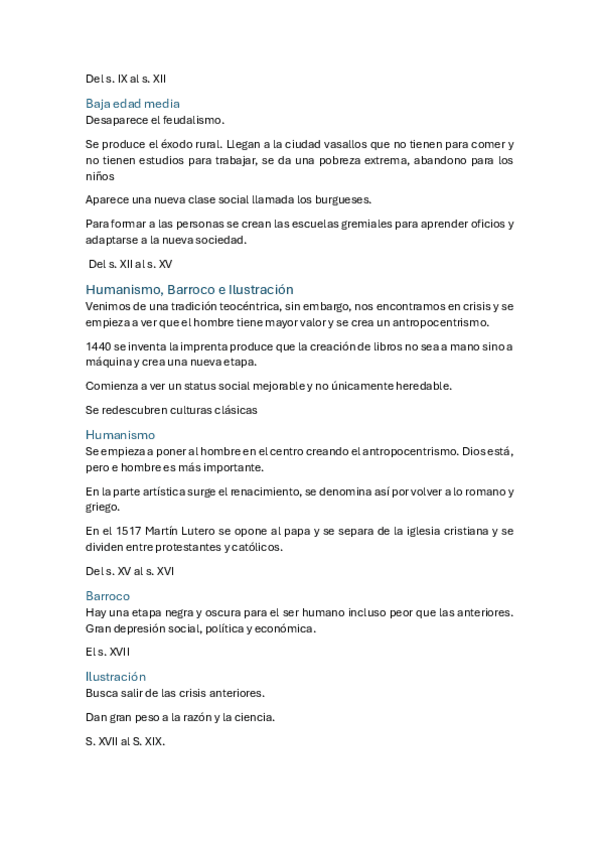 Del s. IX al s. XII

Baja edad media

Desaparece el feudalismo.

Se produce el éxodo rural. Llegan a la ciudad vasallos que no tienen para comer y no tienen estudios para trabajar, se da una pobreza extrema, abandono para los niños

Aparece una nueva clase social llamada los burgueses.

Para formar a las personas se crean las escuelas gremiales para aprender oficios y adaptarse a la nueva sociedad.

Del s. XII al s. XV

Humanismo, Barroco e Ilustración

Venimos de una tradición teocéntrica, sin embargo, nos encontramos en crisis y se empieza a ver que el hombre tiene mayor valor y se crea un antropocentrismo.

1440 se inventa la imprenta produce que la creación de libros no sea a mano sino a máquina y crea una nueva etapa.

Comienza a ver un status social mejorable y no únicamente heredable.

Se redescubren culturas clásicas

Humanismo

Se empieza a poner al hombre en el centro creando el antropocentrismo. Dios está, pero e hombre es más importante.

En la parte artística surge el renacimiento, se denomina así por volver a lo romano y griego.

En el 1517 Martín Lutero se opone al papa y se separa de la iglesia cristiana y se dividen entre protestantes y católicos.

Del s. XV al s. XVI

Barroco

Hay una etapa negra y oscura para el ser humano incluso peor que las anteriores. Gran depresión social, política y económica.

El s. XVII

Ilustración

Busca salir de las crisis anteriores.

Dan gran peso a la razón y la ciencia.

S. XVII al S. XIX.